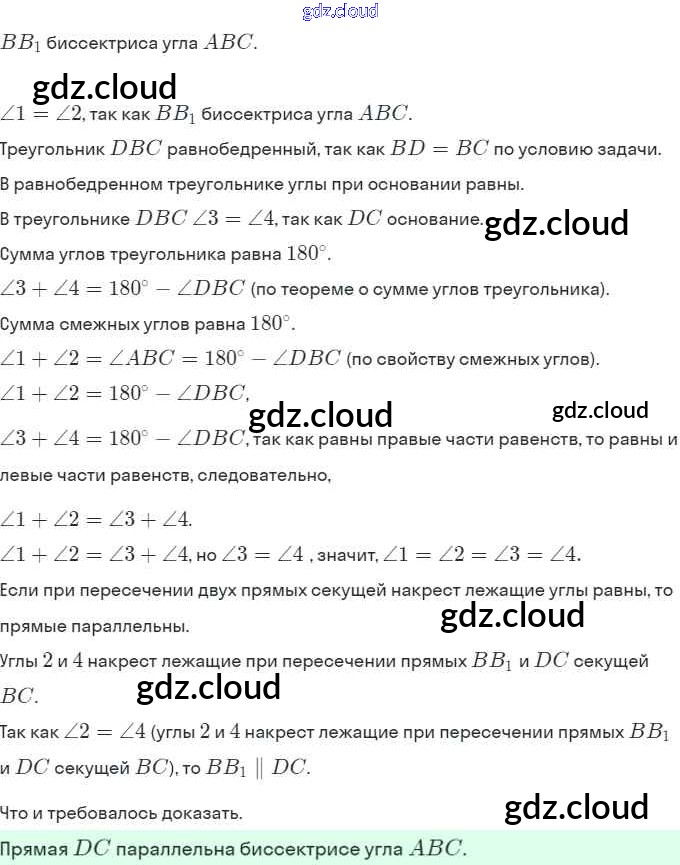 gdz.cloud

$BB_1$ биссектриса угла $ABC$.

gdz.cloud

$\angle 1 = \angle 2$, так как $BB_1$ биссектриса угла $ABC$.

Треугольник $DBC$ равнобедренный, так как $BD = BC$ по условию задачи.

В равнобедренном треугольнике углы при основании равны.

В треугольнике $DBC$ $\angle 3 = \angle 4$, так как $DC$ основание.

gdz.cloud

Сумма углов треугольника равна $180^\circ$.

$\angle 3 + \angle 4 = 180^\circ - \angle DBC$ (по теореме о сумме углов треугольника).

Сумма смежных углов равна $180^\circ$.

$\angle 1 + \angle 2 = \angle ABC = 180^\circ - \angle DBC$ (по свойству смежных углов).

$\angle 1 + \angle 2 = 180^\circ - \angle DBC$,

gdz.cloud gdz.cloud

$\angle 3 + \angle 4 = 180^\circ - \angle DBC$, так как равны правые части равенств, то равны и левые части равенств, следовательно,

$\angle 1 + \angle 2 = \angle 3 + \angle 4$.

$\angle 1 + \angle 2 = \angle 3 + \angle 4$, но $\angle 3 = \angle 4$ , значит, $\angle 1 = \angle 2 = \angle 3 = \angle 4$.

Если при пересечении двух прямых секущей накрест лежащие углы равны, то прямые параллельны.

gdz.cloud

Углы $2$ и $4$ накрест лежащие при пересечении прямых $BB_1$ и $DC$ секущей $BC$.

gdz.cloud

Так как $\angle 2 = \angle 4$ (углы $2$ и $4$ накрест лежащие при пересечении прямых $BB_1$ и $DC$ секущей $BC$), то $BB_1 \parallel DC$.

Что и требовалось доказать.

gdz.cloud

Прямая $DC$ параллельна биссектрисе угла $ABC$.